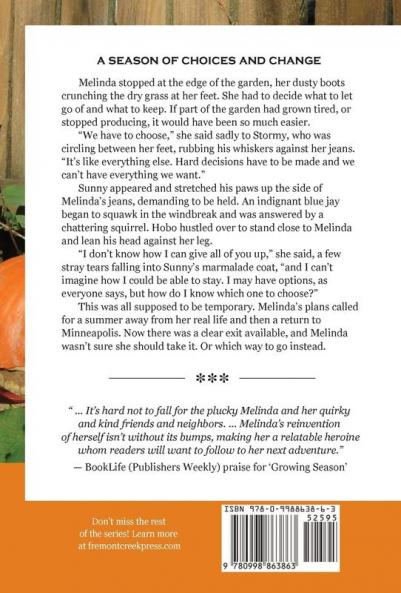 A SEASON OF CHOICES AND CHANGE

Melinda stopped at the edge of the garden, her dusty boots crunching the dry grass at her feet. She had to decide what to let go of and what to keep. If part of the garden had grown tired, or stopped producing, it would have been so much easier.

"We have to choose," she said sadly to Stormy, who was circling between her feet, rubbing his whiskers against her jeans. "It's like everything else. Hard decisions have to be made and we can't have everything we want."

Sunny appeared and stretched his paws up the side of Melinda's jeans, demanding to be held. An indignant blue jay began to squawk in the windbreak and was answered by a chattering squirrel. Hobo hustled over to stand close to Melinda and lean his head against her leg.

"I don't know how I can give all of you up," she said, a few stray tears falling into Sunny's marmalade coat, "and I can't imagine how I could be able to stay. I may have options, as everyone says, but how do I know which one to choose?"

This was all supposed to be temporary. Melinda's plans called for a summer away from her real life and then a return to Minneapolis. Now there was a clear exit available, and Melinda wasn't sure she should take it. Or which way to go instead.

***

" ... It's hard not to fall for the plucky Melinda and her quirky and kind friends and neighbors. ... Melinda's reinvention of herself isn't without its bumps, making her a relatable heroine whom readers will want to follow to her next adventure."

— BookLife (Publishers Weekly) praise for 'Growing Season'

Don't miss the rest of the series! Learn more at fremontcreekpress.com

ISBN 978-0-9988638-6-3

52595

9 780998 863863